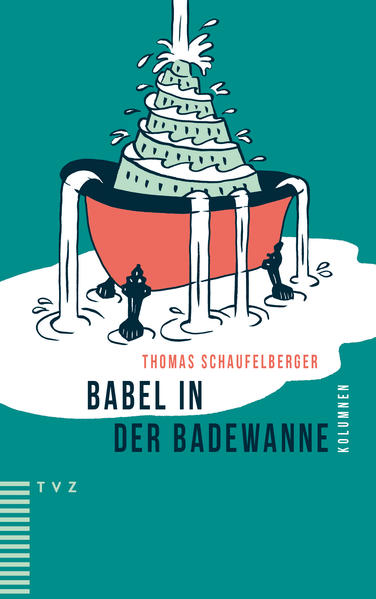 THOMAS SCHAUFELBERGER

BABEL IN
DER BADEWANNE

KOLUMNEN

TVZ